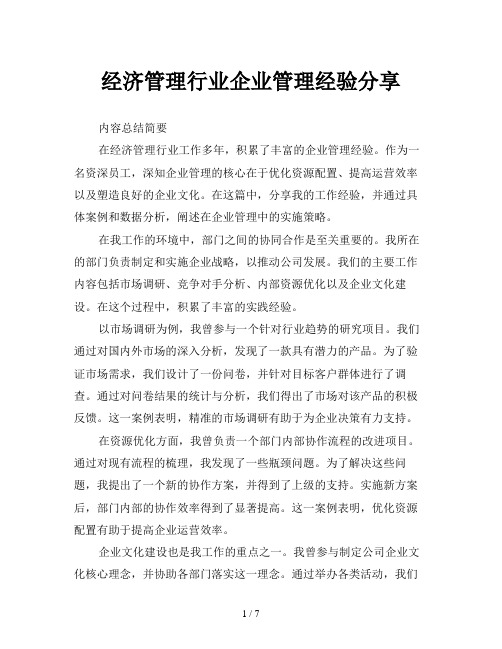 经济管理行业企业管理经验分享

内容总结简要

在经济管理行业工作多年，积累了丰富的企业管理经验。作为一名资深员工，深知企业管理的核心在于优化资源配置、提高运营效率以及塑造良好的企业文化。在这篇中，分享我的工作经验，并通过具体案例和数据分析，阐述在企业管理中的实施策略。

在我工作的环境中，部门之间的协同合作是至关重要的。我所在的部门负责制定和实施企业战略，以推动公司发展。我们的主要工作内容包括市场调研、竞争对手分析、内部资源优化以及企业文化建设。在这个过程中，积累了丰富的实践经验。

以市场调研为例，我曾参与一个针对行业趋势的研究项目。我们通过对国内外市场的深入分析，发现了一款具有潜力的产品。为了验证市场需求，我们设计了一份问卷，并针对目标客户群体进行了调查。通过对问卷结果的统计与分析，我们得出了市场对该产品的积极反馈。这一案例表明，精准的市场调研有助于为企业决策有力支持。

在资源优化方面，我曾负责一个部门内部协作流程的改进项目。通过对现有流程的梳理，我发现了一些瓶颈问题。为了解决这些问题，我提出了一个新的协作方案，并得到了上级的支持。实施新方案后，部门内部的协作效率得到了显著提高。这一案例表明，优化资源配置有助于提高企业运营效率。

企业文化建设也是我工作的重点之一。我曾参与制定公司企业文化核心理念，并协助各部门落实这一理念。通过举办各类活动，我们

1 / 7